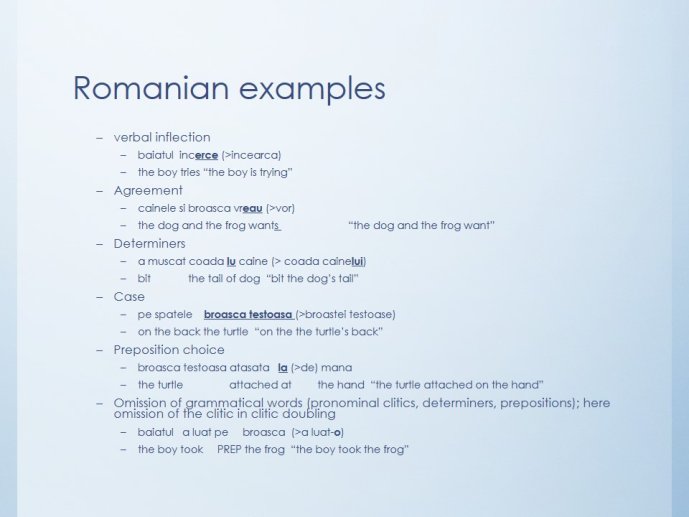 Romanian examples

– verbal inflection
 – baiatul incerce (>incearca)
 – the boy tries "the boy is trying"
– Agreement
 – cainele si broasca vreau (>vor)
 – the dog and the frog wants "the dog and the frog want"
– Determiners
 – a muscat coada lu caine (> coada cainelui)
 – bit the tail of dog "bit the dog's tail"
– Case
 – pe spatele broasca testoasa (>broastei testoase)
 – on the back the turtle "on the the turtle's back"
– Preposition choice
 – broasca testoasa atasata la (>de) mana
 – the turtle attached at the hand "the turtle attached on the hand"
– Omission of grammatical words (pronominal clitics, determiners, prepositions); here omission of the clitic in clitic doubling
 – baiatul a luat pe broasca (>a luat-o)
 – the boy took PREP the frog "the boy took the frog"